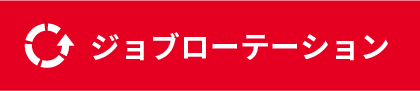 ジョブローテーション